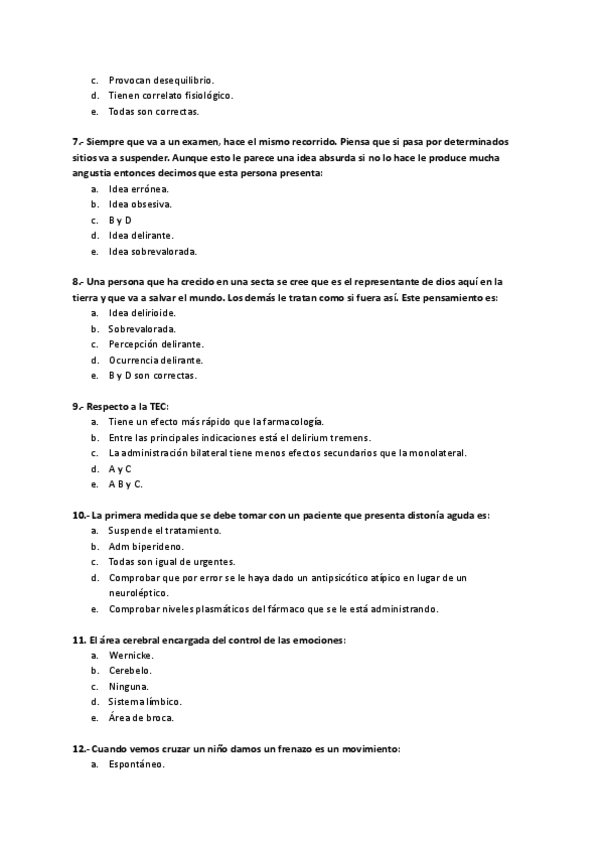 c. Provocan desequilibrio.
d. Tienen correlato fisiológico.
e. Todas son correctas.

7.- Siempre que va a un examen, hace el mismo recorrido. Piensa que si pasa por determinados sitios va a suspender. Aunque esto le parece una idea absurda si no lo hace le produce mucha angustia entonces decimos que esta persona presenta:
a. Idea errónea.
b. Idea obsesiva.
c. B y D
d. Idea delirante.
e. Idea sobrevalorada.

8.- Una persona que ha crecido en una secta se cree que es el representante de dios aquí en la tierra y que va a salvar el mundo. Los demás le tratan como si fuera así. Este pensamiento es:
a. Idea delirioide.
b. Sobrevalorada.
c. Percepción delirante.
d. Ocurrencia delirante.
e. B y D son correctas.

9.- Respecto a la TEC:
a. Tiene un efecto más rápido que la farmacología.
b. Entre las principales indicaciones está el delirium tremens.
c. La administración bilateral tiene menos efectos secundarios que la monolateral.
d. A y C
e. A B y C.

10.- La primera medida que se debe tomar con un paciente que presenta distonía aguda es:
a. Suspende el tratamiento.
b. Adm biperideno.
c. Todas son igual de urgentes.
d. Comprobar que por error se le haya dado un antipsicótico atípico en lugar de un neuroléptico.
e. Comprobar niveles plasmáticos del fármaco que se le está administrando.

11. El área cerebral encargada del control de las emociones:
a. Wernicke.
b. Cerebelo.
c. Ninguna.
d. Sistema límbico.
e. Área de broca.

12.- Cuando vemos cruzar un niño damos un frenazo es un movimiento:
a. Espontáneo.